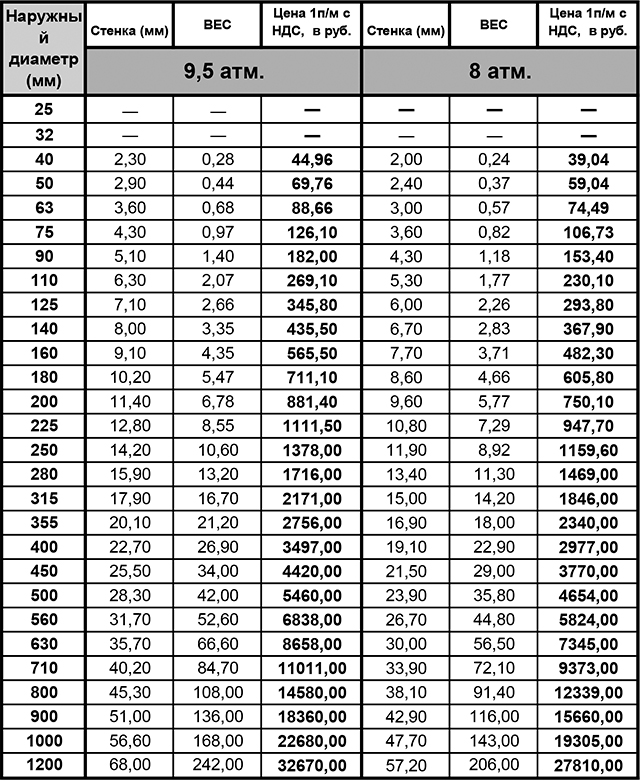 | Наружный диаметр (мм) | Стенка (мм) | ВЕС | Цена 1п/м с НДС, в руб. | Стенка (мм) | ВЕС | Цена 1п/м с НДС, в руб. |
|---|---|---|---|---|---|---|
| | 9,5 атм. | | | 8 атм. | | |
| 25 | — | — | — | — | — | — |
| 32 | — | — | — | — | — | — |
| 40 | 2,30 | 0,28 | 44,96 | 2,00 | 0,24 | 39,04 |
| 50 | 2,90 | 0,44 | 69,76 | 2,40 | 0,37 | 59,04 |
| 63 | 3,60 | 0,68 | 88,66 | 3,00 | 0,57 | 74,49 |
| 75 | 4,30 | 0,97 | 126,10 | 3,60 | 0,82 | 106,73 |
| 90 | 5,10 | 1,40 | 182,00 | 4,30 | 1,18 | 153,40 |
| 110 | 6,30 | 2,07 | 269,10 | 5,30 | 1,77 | 230,10 |
| 125 | 7,10 | 2,66 | 345,80 | 6,00 | 2,26 | 293,80 |
| 140 | 8,00 | 3,35 | 435,50 | 6,70 | 2,83 | 367,90 |
| 160 | 9,10 | 4,35 | 565,50 | 7,70 | 3,71 | 482,30 |
| 180 | 10,20 | 5,47 | 711,10 | 8,60 | 4,66 | 605,80 |
| 200 | 11,40 | 6,78 | 881,40 | 9,60 | 5,77 | 750,10 |
| 225 | 12,80 | 8,55 | 1111,50 | 10,80 | 7,29 | 947,70 |
| 250 | 14,20 | 10,60 | 1378,00 | 11,90 | 8,92 | 1159,60 |
| 280 | 15,90 | 13,20 | 1716,00 | 13,40 | 11,30 | 1469,00 |
| 315 | 17,90 | 16,70 | 2171,00 | 15,00 | 14,20 | 1846,00 |
| 355 | 20,10 | 21,20 | 2756,00 | 16,90 | 18,00 | 2340,00 |
| 400 | 22,70 | 26,90 | 3497,00 | 19,10 | 22,90 | 2977,00 |
| 450 | 25,50 | 34,00 | 4420,00 | 21,50 | 29,00 | 3770,00 |
| 500 | 28,30 | 42,00 | 5460,00 | 23,90 | 35,80 | 4654,00 |
| 560 | 31,70 | 52,60 | 6838,00 | 26,70 | 44,80 | 5824,00 |
| 630 | 35,70 | 66,60 | 8658,00 | 30,00 | 56,50 | 7345,00 |
| 710 | 40,20 | 84,70 | 11011,00 | 33,90 | 72,10 | 9373,00 |
| 800 | 45,30 | 108,00 | 14580,00 | 38,10 | 91,40 | 12339,00 |
| 900 | 51,00 | 136,00 | 18360,00 | 42,90 | 116,00 | 15660,00 |
| 1000 | 56,60 | 168,00 | 22680,00 | 47,70 | 143,00 | 19305,00 |
| 1200 | 68,00 | 242,00 | 32670,00 | 57,20 | 206,00 | 27810,00 |